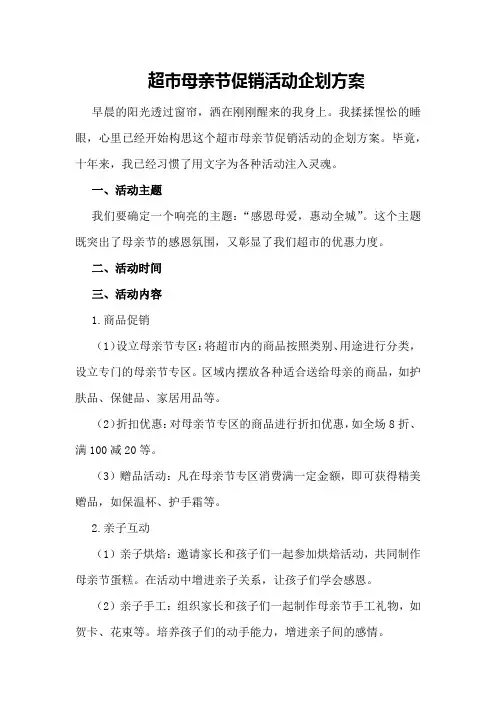 超市母亲节促销活动企划方案

早晨的阳光透过窗帘，洒在刚刚醒来的我身上。我揉揉惺忪的睡眼，心里已经开始构思这个超市母亲节促销活动的企划方案。毕竟，十年来，我已经习惯了用文字为各种活动注入灵魂。

一、活动主题

我们要确定一个响亮的主题：“感恩母爱，惠动全城”。这个主题既突出了母亲节的感恩氛围，又彰显了我们超市的优惠力度。

二、活动时间

三、活动内容

1.商品促销

（1）设立母亲节专区：将超市内的商品按照类别、用途进行分类，设立专门的母亲节专区。区域内摆放各种适合送给母亲的商品，如护肤品、保健品、家居用品等。

（2）折扣优惠：对母亲节专区的商品进行折扣优惠，如全场8折、满100减20等。

（3）赠品活动：凡在母亲节专区消费满一定金额，即可获得精美赠品，如保温杯、护手霜等。

2.亲子互动

（1）亲子烘焙：邀请家长和孩子们一起参加烘焙活动，共同制作母亲节蛋糕。在活动中增进亲子关系，让孩子们学会感恩。

（2）亲子手工：组织家长和孩子们一起制作母亲节手工礼物，如贺卡、花束等。培养孩子们的动手能力，增进亲子间的感情。